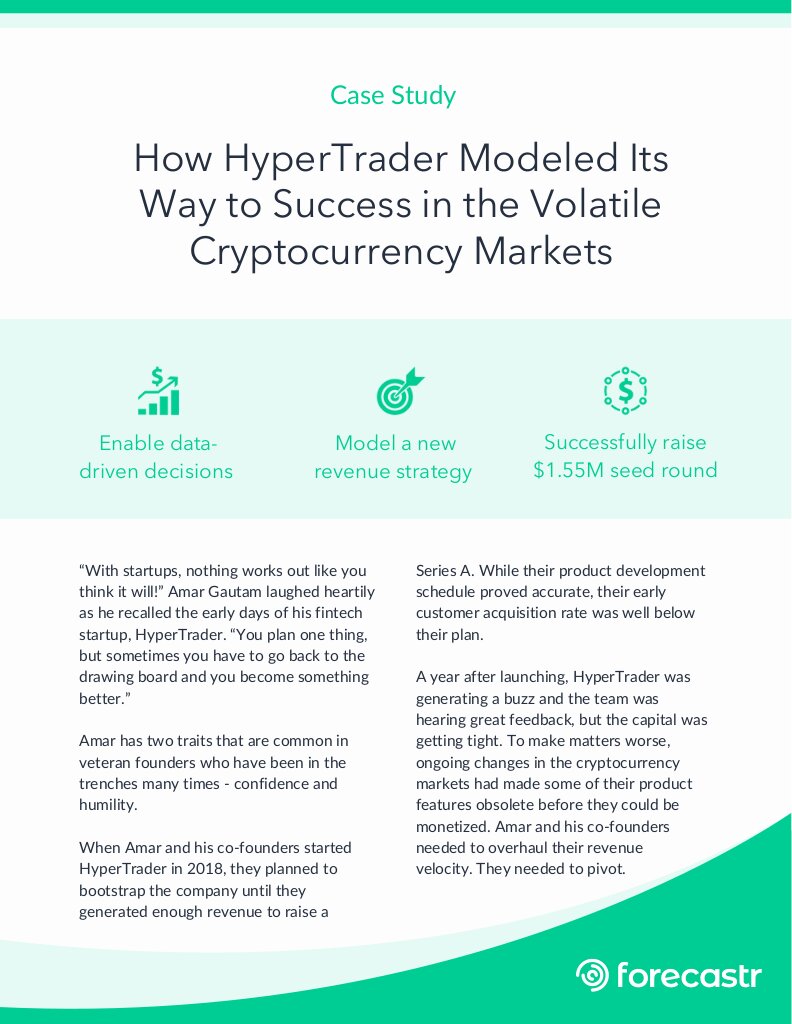 Case Study

How HyperTrader Modeled Its Way to Success in the Volatile Cryptocurrency Markets

Enable data-driven decisions

Model a new revenue strategy

Successfully raise $1.55M seed round

"With startups, nothing works out like you think it will!" Amar Gautam laughed heartily as he recalled the early days of his fintech startup, HyperTrader. "You plan one thing, but sometimes you have to go back to the drawing board and you become something better."

Amar has two traits that are common in veteran founders who have been in the trenches many times - confidence and humility.

When Amar and his co-founders started HyperTrader in 2018, they planned to bootstrap the company until they generated enough revenue to raise a Series A. While their product development schedule proved accurate, their early customer acquisition rate was well below their plan.

A year after launching, HyperTrader was generating a buzz and the team was hearing great feedback, but the capital was getting tight. To make matters worse, ongoing changes in the cryptocurrency markets had made some of their product features obsolete before they could be monetized. Amar and his co-founders needed to overhaul their revenue velocity. They needed to pivot.

forecastr